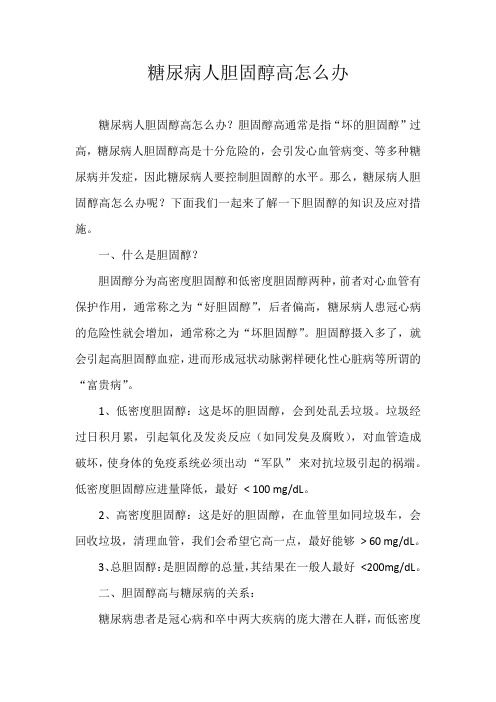 糖尿病人胆固醇高怎么办

糖尿病人胆固醇高怎么办？胆固醇高通常是指“坏的胆固醇”过高，糖尿病人胆固醇高是十分危险的，会引发心血管病变、等多种糖尿病并发症，因此糖尿病人要控制胆固醇的水平。那么，糖尿病人胆固醇高怎么办呢？下面我们一起来了解一下胆固醇的知识及应对措施。

一、什么是胆固醇？

胆固醇分为高密度胆固醇和低密度胆固醇两种，前者对心血管有保护作用，通常称之为“好胆固醇”，后者偏高，糖尿病人患冠心病的危险性就会增加，通常称之为“坏胆固醇”。胆固醇摄入多了，就会引起高胆固醇血症，进而形成冠状动脉粥样硬化性心脏病等所谓的“富贵病”。

1、低密度胆固醇：这是坏的胆固醇，会到处乱丢垃圾。垃圾经过日积月累，引起氧化及发炎反应（如同发臭及腐败），对血管造成破坏，使身体的免疫系统必须出动“军队”来对抗垃圾引起的祸端。低密度胆固醇应进量降低，最好 < 100 mg/dL。

2、高密度胆固醇：这是好的胆固醇，在血管里如同垃圾车，会回收垃圾，清理血管，我们会希望它高一点，最好能够 > 60 mg/dL。

3、总胆固醇：是胆固醇的总量，其结果在一般人最好 <200mg/dL。

二、胆固醇高与糖尿病的关系：

糖尿病患者是冠心病和卒中两大疾病的庞大潜在人群，而低密度